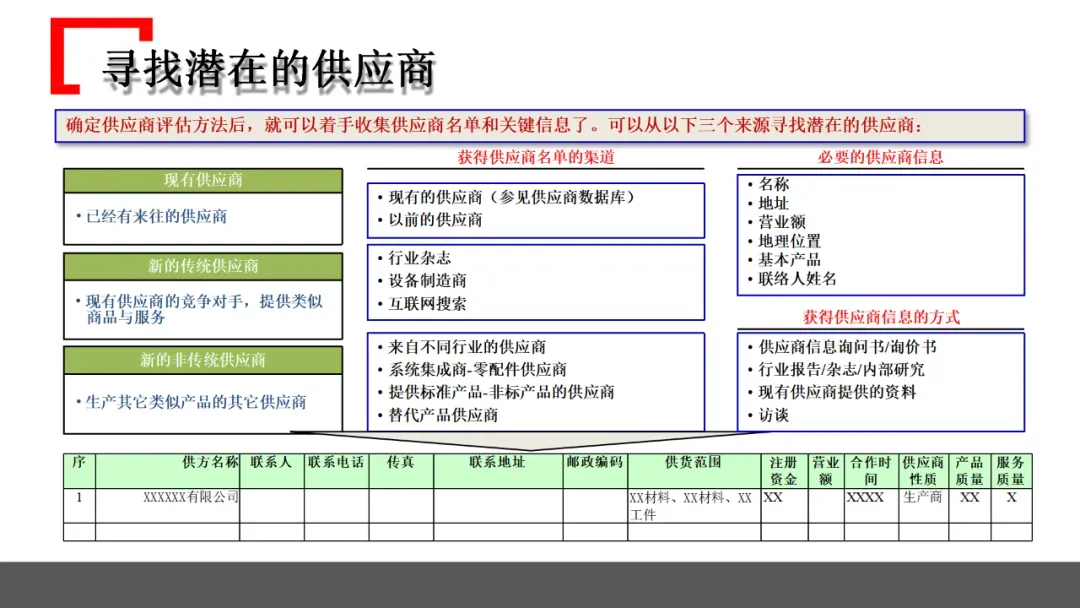 寻找潜在的供应商

确定供应商评估方法后，就可以着手收集供应商名单和关键信息了。可以从以下三个来源寻找潜在的供应商：

现有供应商

• 已经有来往的供应商

新的传统供应商

• 现有供应商的竞争对手，提供类似商品与服务

新的非传统供应商

• 生产其它类似产品的其它供应商

获得供应商名单的渠道

• 现有的供应商（参见供应商数据库）
• 以前的供应商

• 行业杂志
• 设备制造商
• 互联网搜索

• 来自不同行业的供应商
• 系统集成商-零配件供应商
• 提供标准产品-非标产品的供应商
• 替代产品供应商

必要的供应商信息

• 名称
• 地址
• 营业额
• 地理位置
• 基本产品
• 联络人姓名

获得供应商信息的方式

• 供应商信息询问书/询价书
• 行业报告/杂志/内部研究
• 现有供应商提供的资料
• 访谈

| 序 | 供方名称 | 联系人 | 联系电话 | 传真 | 联系地址 | 邮政编码 | 供货范围 | 注册资金 | 营业额 | 合作时间 | 供应商性质 | 产品质量 | 服务质量 |
|---|---|---|---|---|---|---|---|---|---|---|---|---|---|
| 1 | XXXXXX有限公司 | | | | | | XX材料、XX材料、XX工件 | XX | | XXXX | 生产商 | XX | X |
| | | | | | | | | | | | | | |